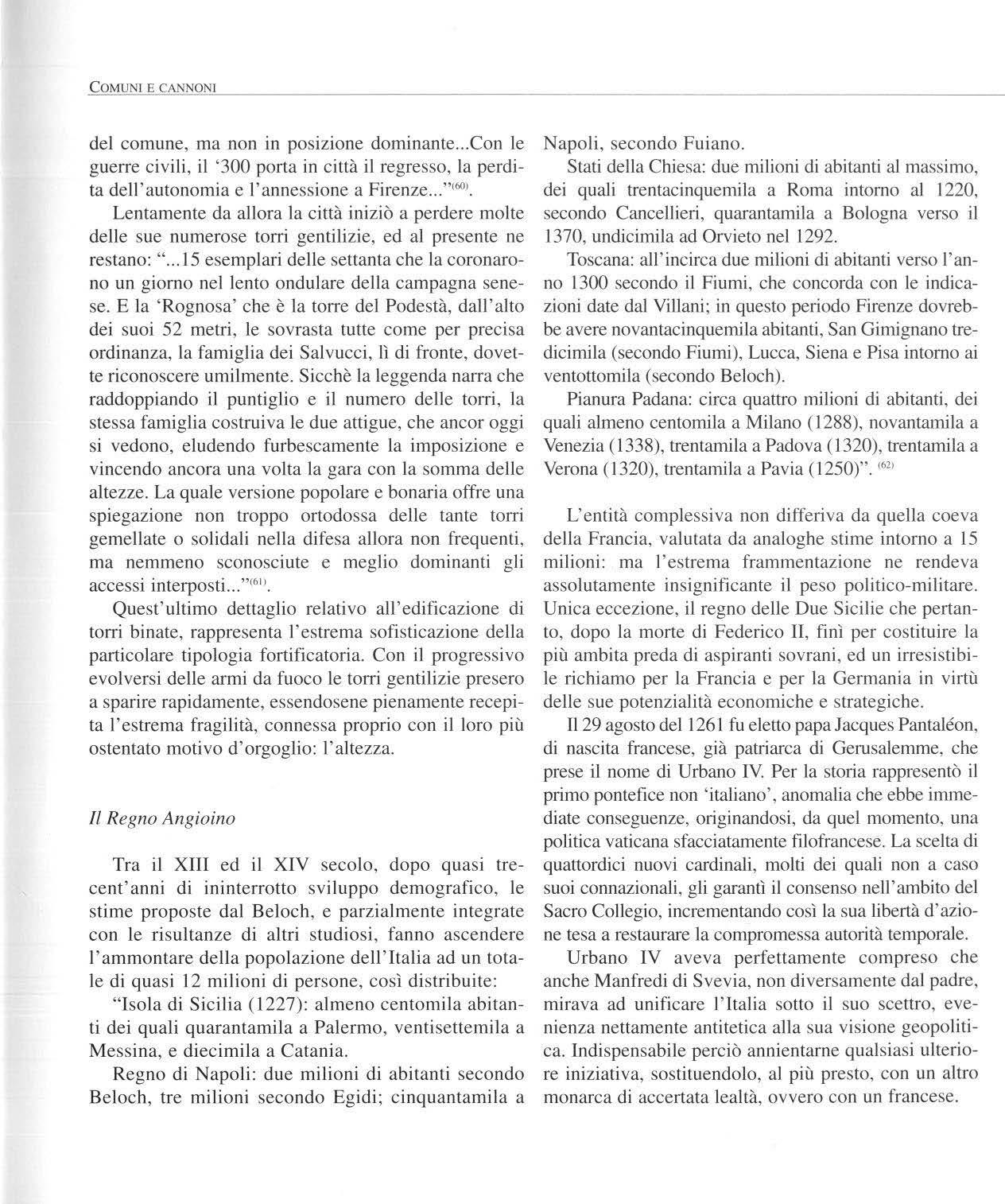 COMUNI E CANNONI

del comune, ma non in posizione dominante...Con le guerre civili, il '300 porta in città il regresso, la perdita dell'autonomia e l'annessione a Firenze..."$^{(60)}$.

Lentamente da allora la città iniziò a perdere molte delle sue numerose torri gentilizie, ed al presente ne restano: "...15 esemplari delle settanta che la coronarono un giorno nel lento ondulare della campagna senese. E la 'Rognosa' che è la torre del Podestà, dall'alto dei suoi 52 metri, le sovrasta tutte come per precisa ordinanza, la famiglia dei Salvucci, lì di fronte, dovette riconoscere umilmente. Sicchè la leggenda narra che raddoppiando il puntiglio e il numero delle torri, la stessa famiglia costruiva le due attigue, che ancor oggi si vedono, eludendo furbescamente la imposizione e vincendo ancora una volta la gara con la somma delle altezze. La quale versione popolare e bonaria offre una spiegazione non troppo ortodossa delle tante torri gemellate o solidali nella difesa allora non frequenti, ma nemmeno sconosciute e meglio dominanti gli accessi interposti..."$^{(61)}$.

Quest'ultimo dettaglio relativo all'edificazione di torri binate, rappresenta l'estrema sofisticazione della particolare tipologia fortificatoria. Con il progressivo evolversi delle armi da fuoco le torri gentilizie presero a sparire rapidamente, essendosene pienamente recepita l'estrema fragilità, connessa proprio con il loro più ostentato motivo d'orgoglio: l'altezza.

Il Regno Angioino

Tra il XIII ed il XIV secolo, dopo quasi trecent'anni di ininterrotto sviluppo demografico, le stime proposte dal Beloch, e parzialmente integrate con le risultanze di altri studiosi, fanno ascendere l'ammontare della popolazione dell'Italia ad un totale di quasi 12 milioni di persone, così distribuite:

"Isola di Sicilia (1227): almeno centomila abitanti dei quali quarantamila a Palermo, ventisettemila a Messina, e diecimila a Catania.

Regno di Napoli: due milioni di abitanti secondo Beloch, tre milioni secondo Egidi; cinquantamila a Napoli, secondo Fuiano.

Stati della Chiesa: due milioni di abitanti al massimo, dei quali trentacinquemila a Roma intorno al 1220, secondo Cancellieri, quarantamila a Bologna verso il 1370, undicimila ad Orvieto nel 1292.

Toscana: all'incirca due milioni di abitanti verso l'anno 1300 secondo il Fiumi, che concorda con le indicazioni date dal Villani; in questo periodo Firenze dovrebbe avere novantacinquemila abitanti, San Gimignano tredicimila (secondo Fiumi), Lucca, Siena e Pisa intorno ai ventottomila (secondo Beloch).

Pianura Padana: circa quattro milioni di abitanti, dei quali almeno centomila a Milano (1288), novantamila a Venezia (1338), trentamila a Padova (1320), trentamila a Verona (1320), trentamila a Pavia (1250)". $^{(62)}$

L'entità complessiva non differiva da quella coeva della Francia, valutata da analoghe stime intorno a 15 milioni: ma l'estrema frammentazione ne rendeva assolutamente insignificante il peso politico-militare. Unica eccezione, il regno delle Due Sicilie che pertanto, dopo la morte di Federico II, finì per costituire la più ambita preda di aspiranti sovrani, ed un irresistibile richiamo per la Francia e per la Germania in virtù delle sue potenzialità economiche e strategiche.

Il 29 agosto del 1261 fu eletto papa Jacques Pantaléon, di nascita francese, già patriarca di Gerusalemme, che prese il nome di Urbano IV. Per la storia rappresentò il primo pontefice non 'italiano', anomalia che ebbe immediate conseguenze, originandosi, da quel momento, una politica vaticana sfacciatamente filofrancese. La scelta di quattordici nuovi cardinali, molti dei quali non a caso suoi connazionali, gli garantì il consenso nell'ambito del Sacro Collegio, incrementando così la sua libertà d'azione tesa a restaurare la compromessa autorità temporale.

Urbano IV aveva perfettamente compreso che anche Manfredi di Svevia, non diversamente dal padre, mirava ad unificare l'Italia sotto il suo scettro, evenienza nettamente antitetica alla sua visione geopolitica. Indispensabile perciò annientarne qualsiasi ulteriore iniziativa, sostituendolo, al più presto, con un altro monarca di accertata lealtà, ovvero con un francese.